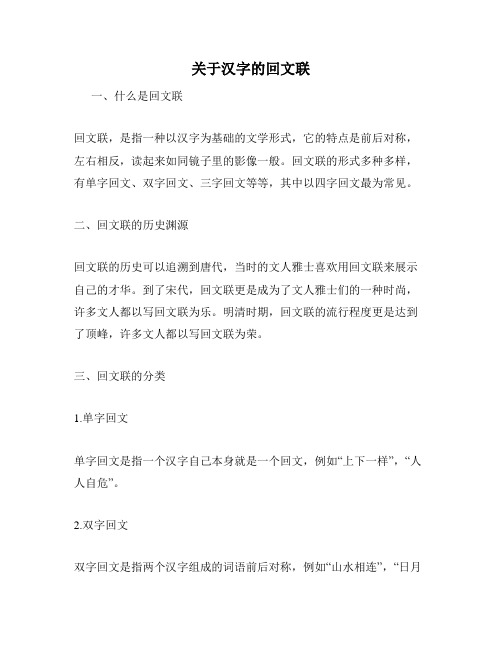 关于汉字的回文联

一、什么是回文联

回文联，是指一种以汉字为基础的文学形式，它的特点是前后对称，左右相反，读起来如同镜子里的影像一般。回文联的形式多种多样，有单字回文、双字回文、三字回文等等，其中以四字回文最为常见。

二、回文联的历史渊源

回文联的历史可以追溯到唐代，当时的文人雅士喜欢用回文联来展示自己的才华。到了宋代，回文联更是成为了文人雅士们的一种时尚，许多文人都以写回文联为乐。明清时期，回文联的流行程度更是达到了顶峰，许多文人都以写回文联为荣。

三、回文联的分类

1.单字回文

单字回文是指一个汉字自己本身就是一个回文，例如“上下一样”，“人人自危”。

2.双字回文

双字回文是指两个汉字组成的词语前后对称，例如“山水相连”，“日月